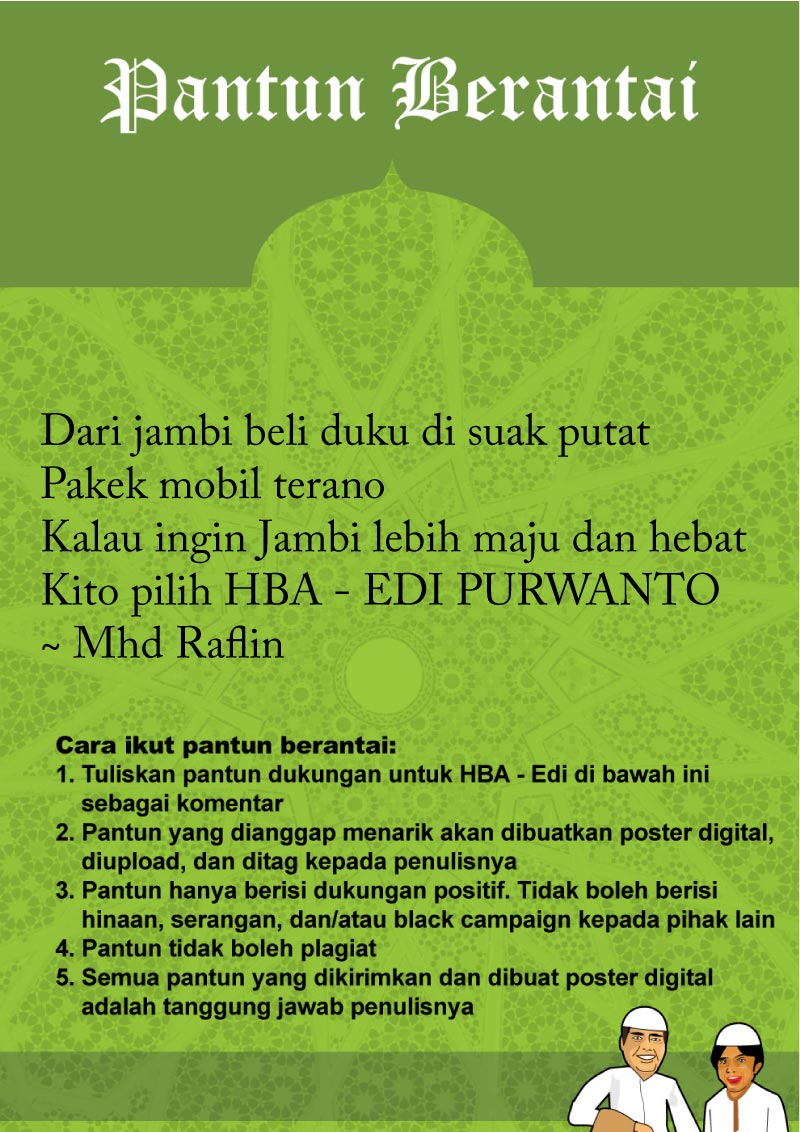 Pantun Berantai

Dari jambi beli duku di suak putat
Pakek mobil terano
Kalau ingin Jambi lebih maju dan hebat
Kito pilih HBA - EDI PURWANTO
~ Mhd Raflin

Cara ikut pantun berantai:
1. Tuliskan pantun dukungan untuk HBA - Edi di bawah ini sebagai komentar
2. Pantun yang dianggap menarik akan dibuatkan poster digital, diupload, dan ditag kepada penulisnya
3. Pantun hanya berisi dukungan positif. Tidak boleh berisi hinaan, serangan, dan/atau black campaign kepada pihak lain
4. Pantun tidak boleh plagiat
5. Semua pantun yang dikirimkan dan dibuat poster digital adalah tanggung jawab penulisnya